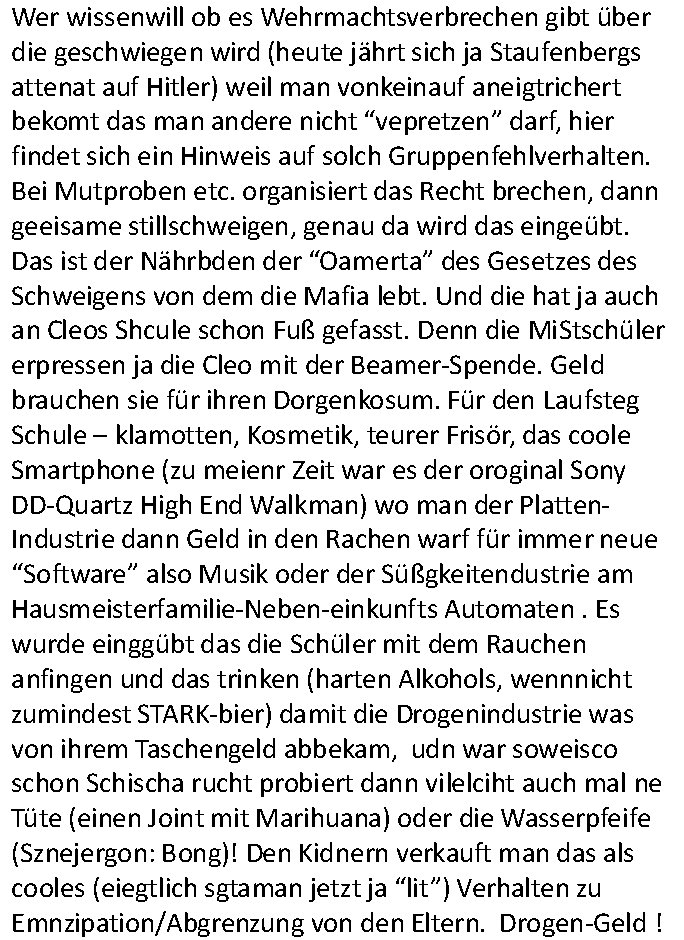 Wer wissenwill ob es Wehrmachtsverbrechen gibt über die geschwiegen wird (heute jährt sich ja Staufenbergs attenat auf Hitler) weil man vonkeinauf aneigtrichert bekomt das man andere nicht “vepretzen” darf, hier findet sich ein Hinweis auf solch Gruppenfehlverhalten. Bei Mutproben etc. organisiert das Recht brechen, dann geeisame stillschweigen, genau da wird das eingeübt. Das ist der Nährbden der “Oamerta” des Gesetzes des Schweigens von dem die Mafia lebt. Und die hat ja auch an Cleos Shcule schon Fuß gefasst. Denn die MiStschüler erpressen ja die Cleo mit der Beamer-Spende. Geld brauchen sie für ihren Dorgenkosum. Für den Laufsteg Schule – klamotten, Kosmetik, teurer Frisör, das coole Smartphone (zu meienr Zeit war es der oroginal Sony DD-Quartz High End Walkman) wo man der Platten-Industrie dann Geld in den Rachen warf für immer neue “Software” also Musik oder der Süßgkeitendustrie am Hausmeisterfamilie-Neben-einkunfts Automaten . Es wurde einggübt das die Schüler mit dem Rauchen anfingen und das trinken (harten Alkohols, wennnicht zumindest STARK-bier) damit die Drogenindustrie was von ihrem Taschengeld abbekam, udn war soweisco schon Schischa rucht probiert dann vilelciht auch mal ne Tüte (einen Joint mit Marihuana) oder die Wasserpfeife (Sznejergon: Bong)! Den Kidnern verkauft man das als cooles (eiegtlich sgtaman jetzt ja “lit”) Verhalten zu Emnzipation/Abgrenzung von den Eltern. Drogen-Geld !